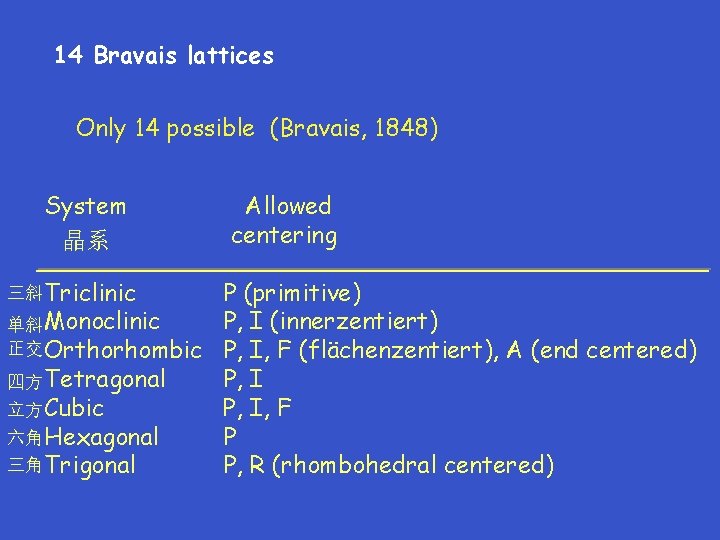 14 Bravais lattices

Only 14 possible (Bravais, 1848)

| System 晶系 | Allowed centering |
|---|---|
| 三斜Triclinic | P (primitive) |
| 单斜Monoclinic | P, I (innerzentiert) |
| 正交Orthorhombic | P, I, F (flächenzentiert), A (end centered) |
| 四方Tetragonal | P, I |
| 立方Cubic | P, I, F |
| 六角Hexagonal | P |
| 三角Trigonal | P, R (rhombohedral centered) |